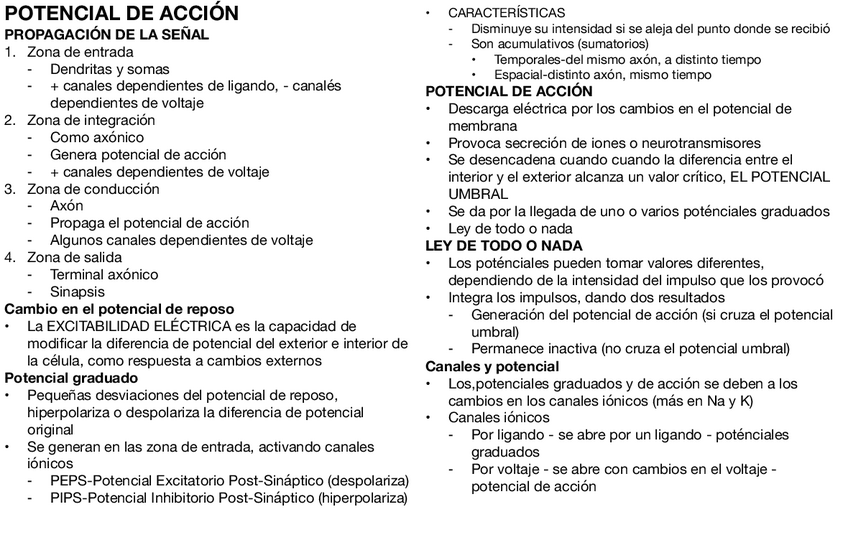 POTENCIAL DE ACCIÓN
PROPAGACIÓN DE LA SEÑAL
1. Zona de entrada
- Dendritas y somas
- + canales dependientes de ligando, - canalés dependientes de voltaje
2. Zona de integración
- Como axónico
- Genera potencial de acción
- + canales dependientes de voltaje
3. Zona de conducción
- Axón
- Propaga el potencial de acción
- Algunos canales dependientes de voltaje
4. Zona de salida
- Terminal axónico
- Sinapsis
Cambio en el potencial de reposo
• La EXCITABILIDAD ELÉCTRICA es la capacidad de modificar la diferencia de potencial del exterior e interior de la célula, como respuesta a cambios externos
Potencial graduado
• Pequeñas desviaciones del potencial de reposo, hiperpolariza o despolariza la diferencia de potencial original
• Se generan en las zona de entrada, activando canales iónicos
- PEPS-Potencial Excitatorio Post-Sináptico (despolariza)
- PIPS-Potencial Inhibitorio Post-Sináptico (hiperpolariza)

• CARACTERÍSTICAS
- Disminuye su intensidad si se aleja del punto donde se recibió
- Son acumulativos (sumatorios)
• Temporales-del mismo axón, a distinto tiempo
• Espacial-distinto axón, mismo tiempo
POTENCIAL DE ACCIÓN
• Descarga eléctrica por los cambios en el potencial de membrana
• Provoca secreción de iones o neurotransmisores
• Se desencadena cuando cuando la diferencia entre el interior y el exterior alcanza un valor crítico, EL POTENCIAL UMBRAL
• Se da por la llegada de uno o varios poténciales graduados
• Ley de todo o nada
LEY DE TODO O NADA
• Los poténciales pueden tomar valores diferentes, dependiendo de la intensidad del impulso que los provocó
• Integra los impulsos, dando dos resultados
- Generación del potencial de acción (si cruza el potencial umbral)
- Permanece inactiva (no cruza el potencial umbral)
Canales y potencial
• Los,potenciales graduados y de acción se deben a los cambios en los canales iónicos (más en Na y K)
• Canales iónicos
- Por ligando - se abre por un ligando - poténciales graduados
- Por voltaje - se abre con cambios en el voltaje - potencial de acción